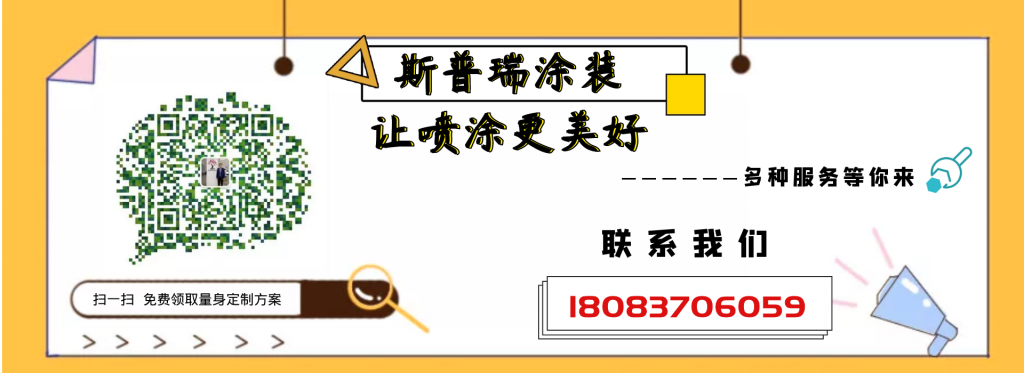 斯普瑞涂装

让喷涂更美好

——————多种服务等你来

联系我们

18083706059

扫一扫 免费领取量身定制方案

> > > > > >